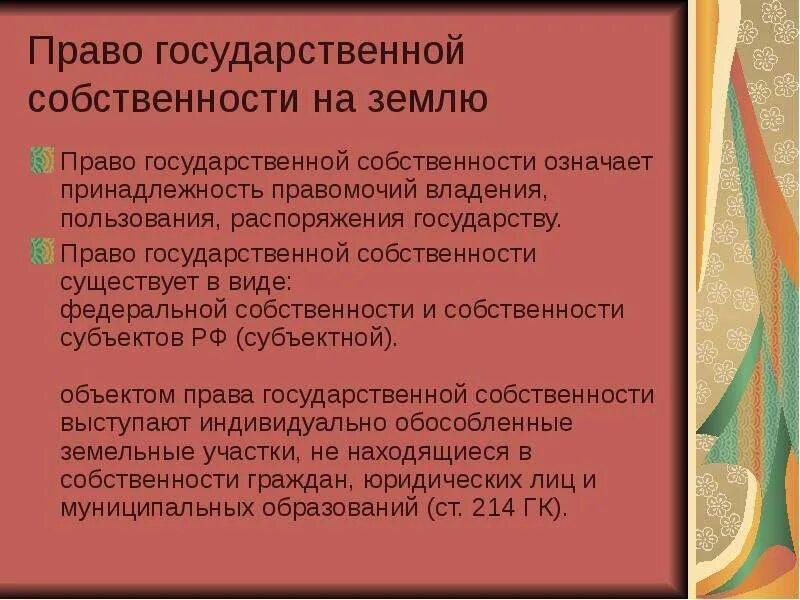 Право государственной собственности на землю

Право государственной собственности означает принадлежность правомочий владения, пользования, распоряжения государству.

Право государственной собственности существует в виде:
федеральной собственности и собственности субъектов РФ (субъектной).

объектом права государственной собственности выступают индивидуально обособленные земельные участки, не находящиеся в собственности граждан, юридических лиц и муниципальных образований (ст. 214 ГК).